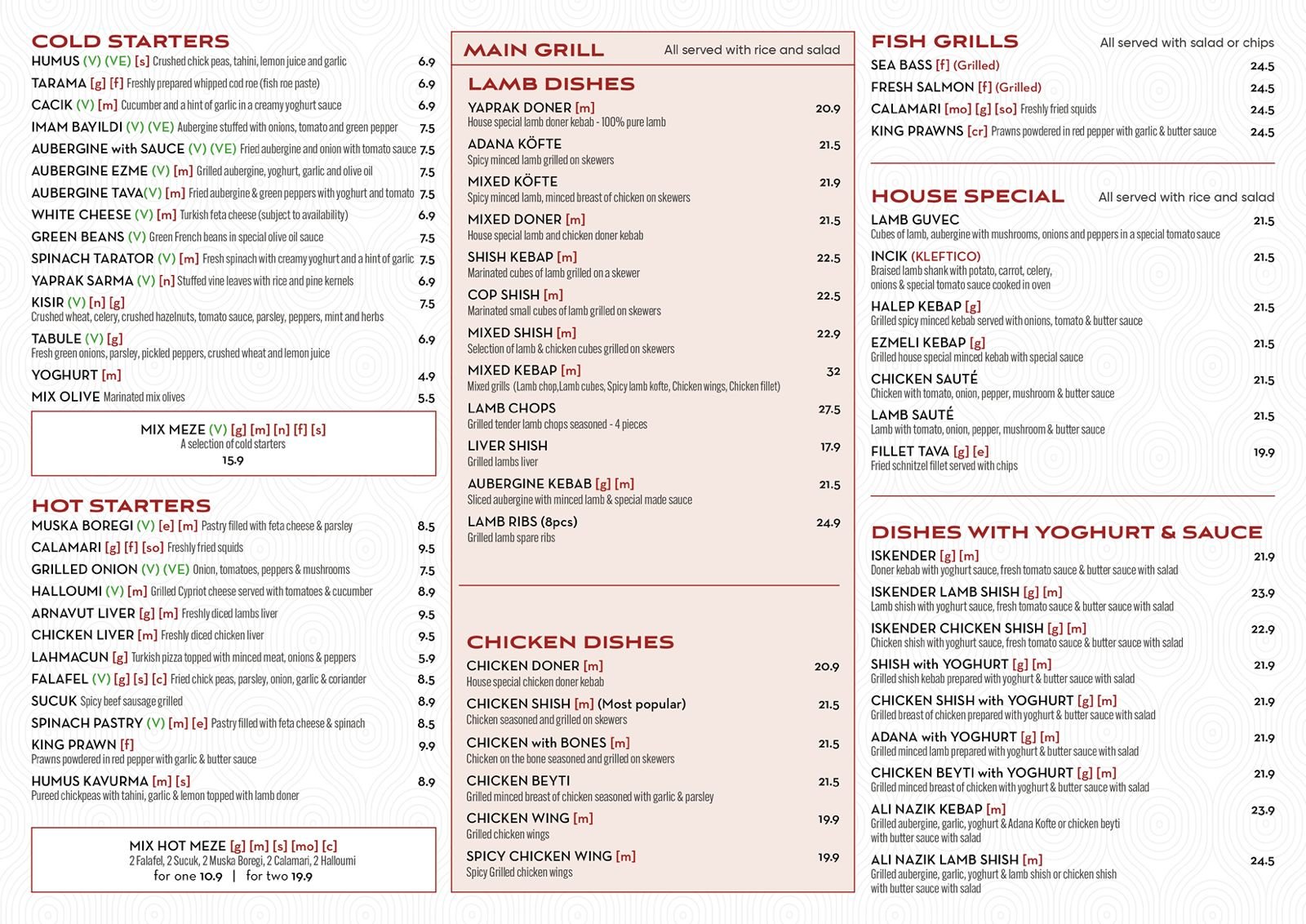 COLD STARTERS

HUMUS (V) (VE) [s] Crushed chick peas, tahini, lemon juice and garlic 6.9
TARAMA [g] [f] Freshly prepared whipped cod roe (fish roe paste) 6.9
CACIK (V) [m] Cucumber and a hint of garlic in a creamy yoghurt sauce 6.9
IMAM BAYILDI (V) (VE) Aubergine stuffed with onions, tomato and green pepper 7.5
AUBERGINE with SAUCE (V) (VE) Fried aubergine and onion with tomato sauce 7.5
AUBERGINE EZME (V) [m] Grilled aubergine, yoghurt, garlic and olive oil 7.5
AUBERGINE TAVA(V) [m] Fried aubergine & green peppers with yoghurt and tomato 7.5
WHITE CHEESE (V) [m] Turkish feta cheese (subject to availability) 6.9
GREEN BEANS (V) Green French beans in special olive oil sauce 7.5
SPINACH TARATOR (V) [m] Fresh spinach with creamy yoghurt and a hint of garlic 7.5
YAPRAK SARMA (V) [n] Stuffed vine leaves with rice and pine kernels 6.9
KISIR (V) [n] [g] 7.5
Crushed wheat, celery, crushed hazelnuts, tomato sauce, parsley, peppers, mint and herbs
TABULE (V) [g] 6.9
Fresh green onions, parsley, pickled peppers, crushed wheat and lemon juice
YOGHURT [m] 4.9
MIX OLIVE Marinated mix olives 5.5

MIX MEZE (V) [g] [m] [n] [f] [s]
A selection of cold starters
15.9

HOT STARTERS

MUSKA BOREGI (V) [e] [m] Pastry filled with feta cheese & parsley 8.5
CALAMARI [g] [f] [so] Freshly fried squids 9.5
GRILLED ONION (V) (VE) Onion, tomatoes, peppers & mushrooms 7.5
HALLOUMI (V) [m] Grilled Cypriot cheese served with tomatoes & cucumber 8.9
ARNAVUT LIVER [g] [m] Freshly diced lambs liver 9.5
CHICKEN LIVER [m] Freshly diced chicken liver 9.5
LAHMACUN [g] Turkish pizza topped with minced meat, onions & peppers 5.9
FALAFEL (V) [g] [s] [c] Fried chick peas, parsley, onion, garlic & coriander 8.5
SUCUK Spicy beef sausage grilled 8.9
SPINACH PASTRY (V) [m] [e] Pastry filled with feta cheese & spinach 8.5
KING PRAWN [f] 9.9
Prawns powdered in red pepper with garlic & butter sauce
HUMUS KAVURMA [m] [s] 8.9
Pureed chickpeas with tahini, garlic & lemon topped with lamb doner

MIX HOT MEZE [g] [m] [s] [mo] [c]
2 Falafel, 2 Sucuk, 2 Muska Boregi, 2 Calamari, 2 Halloumi
for one 10.9 | for two 19.9

MAIN GRILL All served with rice and salad

LAMB DISHES

YAPRAK DONER [m] 20.9
House special lamb doner kebab - 100% pure lamb
ADANA KÖFTE 21.5
Spicy minced lamb grilled on skewers
MIXED KÖFTE 21.9
Spicy minced lamb, minced breast of chicken on skewers
MIXED DONER [m] 21.5
House special lamb and chicken doner kebab
SHISH KEBAP [m] 22.5
Marinated cubes of lamb grilled on a skewer
COP SHISH [m] 22.5
Marinated small cubes of lamb grilled on skewers
MIXED SHISH [m] 22.9
Selection of lamb & chicken cubes grilled on skewers
MIXED KEBAP [m] 32
Mixed grills (Lamb chop,Lamb cubes, Spicy lamb kofte, Chicken wings, Chicken fillet)
LAMB CHOPS 27.5
Grilled tender lamb chops seasoned - 4 pieces
LIVER SHISH 17.9
Grilled lambs liver
AUBERGINE KEBAB [g] [m] 21.5
Sliced aubergine with minced lamb & special made sauce
LAMB RIBS (8pcs) 24.9
Grilled lamb spare ribs

CHICKEN DISHES

CHICKEN DONER [m] 20.9
House special chicken doner kebab
CHICKEN SHISH [m] (Most popular) 21.5
Chicken seasoned and grilled on skewers
CHICKEN with BONES [m] 21.5
Chicken on the bone seasoned and grilled on skewers
CHICKEN BEYTI 21.5
Grilled minced breast of chicken seasoned with garlic & parsley
CHICKEN WING [m] 19.9
Grilled chicken wings
SPICY CHICKEN WING [m] 19.9
Spicy Grilled chicken wings

FISH GRILLS All served with salad or chips

SEA BASS [f] (Grilled) 24.5
FRESH SALMON [f] (Grilled) 24.5
CALAMARI [mo] [g] [so] Freshly fried squids 24.5
KING PRAWNS [cr] Prawns powdered in red pepper with garlic & butter sauce 24.5

HOUSE SPECIAL All served with rice and salad

LAMB GUVEC 21.5
Cubes of lamb, aubergine with mushrooms, onions and peppers in a special tomato sauce
INCIK (KLEFTICO) 21.5
Braised lamb shank with potato, carrot, celery, onions & special tomato sauce cooked in oven
HALEP KEBAP [g] 21.5
Grilled spicy minced kebab served with onions, tomato & butter sauce
EZMELI KEBAP [g] 21.5
Grilled house special minced kebab with special sauce
CHICKEN SAUTÉ 21.5
Chicken with tomato, onion, pepper, mushroom & butter sauce
LAMB SAUTÉ 21.5
Lamb with tomato, onion, pepper, mushroom & butter sauce
FILLET TAVA [g] [e] 19.9
Fried schnitzel fillet served with chips

DISHES WITH YOGHURT & SAUCE

ISKENDER [g] [m] 21.9
Doner kebab with yoghurt sauce, fresh tomato sauce & butter sauce with salad
ISKENDER LAMB SHISH [g] [m] 23.9
Lamb shish with yoghurt sauce, fresh tomato sauce & butter sauce with salad
ISKENDER CHICKEN SHISH [g] [m] 22.9
Chicken shish with yoghurt sauce, fresh tomato sauce & butter sauce with salad
SHISH with YOGHURT [g] [m] 21.9
Grilled shish kebab prepared with yoghurt & butter sauce with salad
CHICKEN SHISH with YOGHURT [g] [m] 21.9
Grilled breast of chicken prepared with yoghurt & butter sauce with salad
ADANA with YOGHURT [g] [m] 21.9
Grilled minced lamb prepared with yoghurt & butter sauce with salad
CHICKEN BEYTI with YOGHURT [g] [m] 21.9
Grilled minced breast of chicken with yoghurt & butter sauce with salad
ALI NAZIK KEBAP [m] 23.9
Grilled aubergine, garlic, yoghurt & Adana Kofte or chicken beyti with butter sauce with salad
ALI NAZIK LAMB SHISH [m] 24.5
Grilled aubergine, garlic, yoghurt & lamb shish or chicken shish with butter sauce with salad